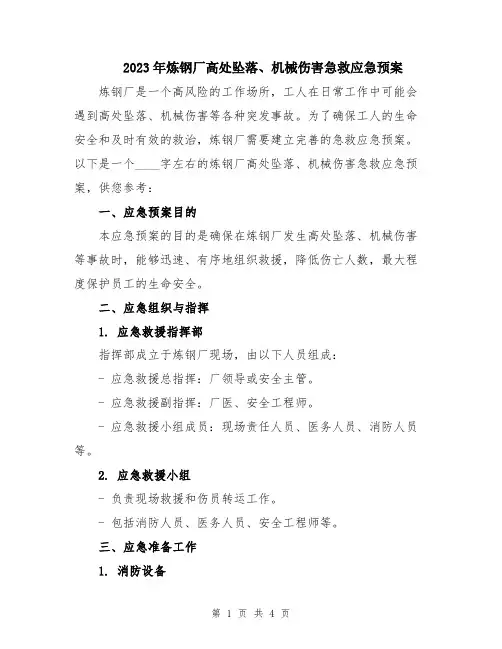 2023年炼钢厂高处坠落、机械伤害急救应急预案

炼钢厂是一个高风险的工作场所，工人在日常工作中可能会遇到高处坠落、机械伤害等各种突发事故。为了确保工人的生命安全和及时有效的救治，炼钢厂需要建立完善的急救应急预案。以下是一个____字左右的炼钢厂高处坠落、机械伤害急救应急预案，供您参考：

一、应急预案目的

本应急预案的目的是确保在炼钢厂发生高处坠落、机械伤害等事故时，能够迅速、有序地组织救援，降低伤亡人数，最大程度保护员工的生命安全。

二、应急组织与指挥

1. 应急救援指挥部

指挥部成立于炼钢厂现场，由以下人员组成：

- 应急救援总指挥：厂领导或安全主管。

- 应急救援副指挥：厂医、安全工程师。

- 应急救援小组成员：现场责任人员、医务人员、消防人员等。

2. 应急救援小组

- 负责现场救援和伤员转运工作。

- 包括消防人员、医务人员、安全工程师等。

三、应急准备工作

1. 消防设备

第 1 页 共 4 页